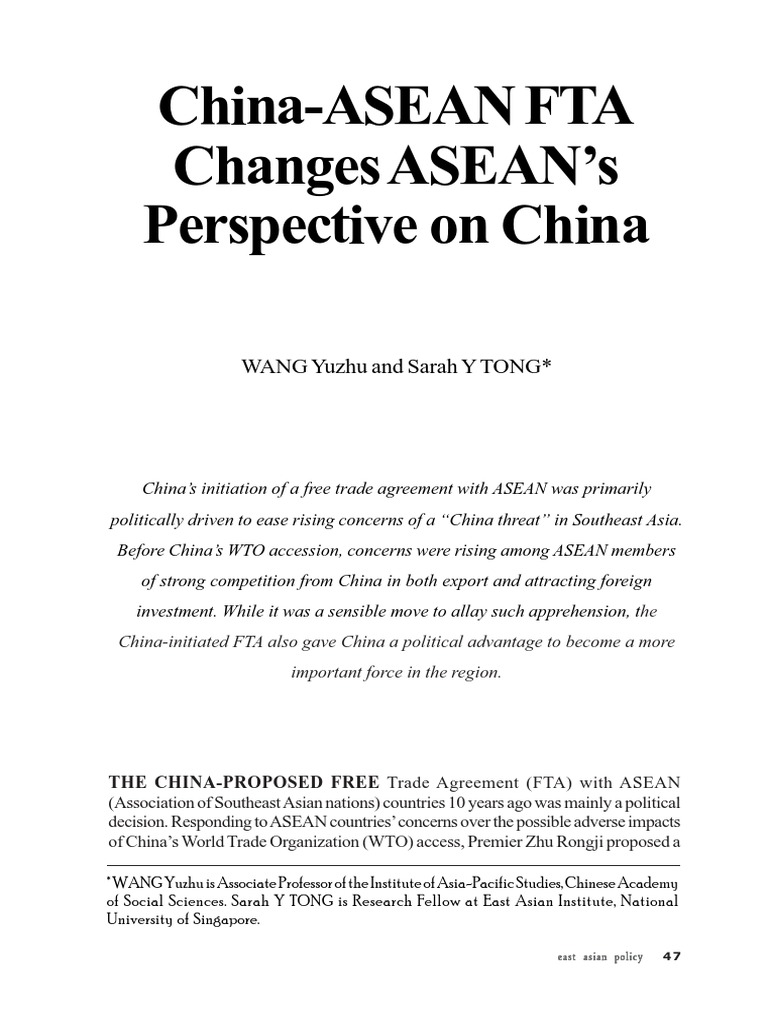 China-ASEAN FTA Changes ASEAN's Perspective on China

WANG Yuzhu and Sarah Y TONG*

China's initiation of a free trade agreement with ASEAN was primarily politically driven to ease rising concerns of a "China threat" in Southeast Asia. Before China's WTO accession, concerns were rising among ASEAN members of strong competition from China in both export and attracting foreign investment. While it was a sensible move to allay such apprehension, the China-initiated FTA also gave China a political advantage to become a more important force in the region.

THE CHINA-PROPOSED FREE Trade Agreement (FTA) with ASEAN (Association of Southeast Asian nations) countries 10 years ago was mainly a political decision. Responding to ASEAN countries' concerns over the possible adverse impacts of China's World Trade Organization (WTO) access, Premier Zhu Rongji proposed a

*WANG Yuzhu is Associate Professor of the Institute of Asia-Pacific Studies, Chinese Academy of Social Sciences. Sarah Y TONG is Research Fellow at East Asian Institute, National University of Singapore.

east asian policy 47